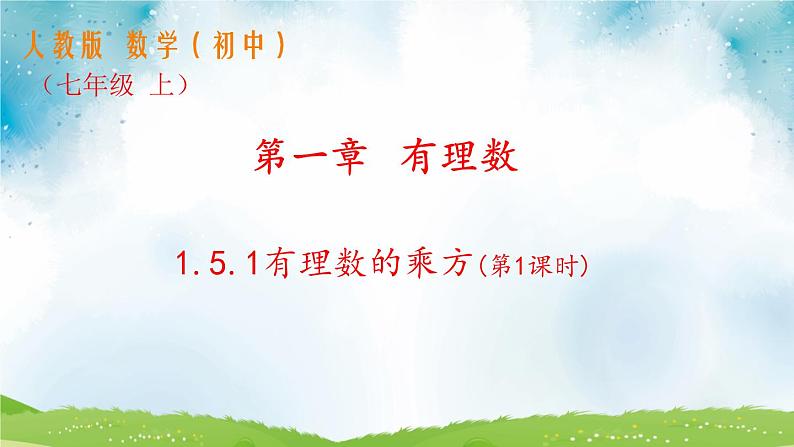 人教版 数学（初中）
（七年级 上）

第一章 有理数

1.5.1有理数的乘方（第1课时）